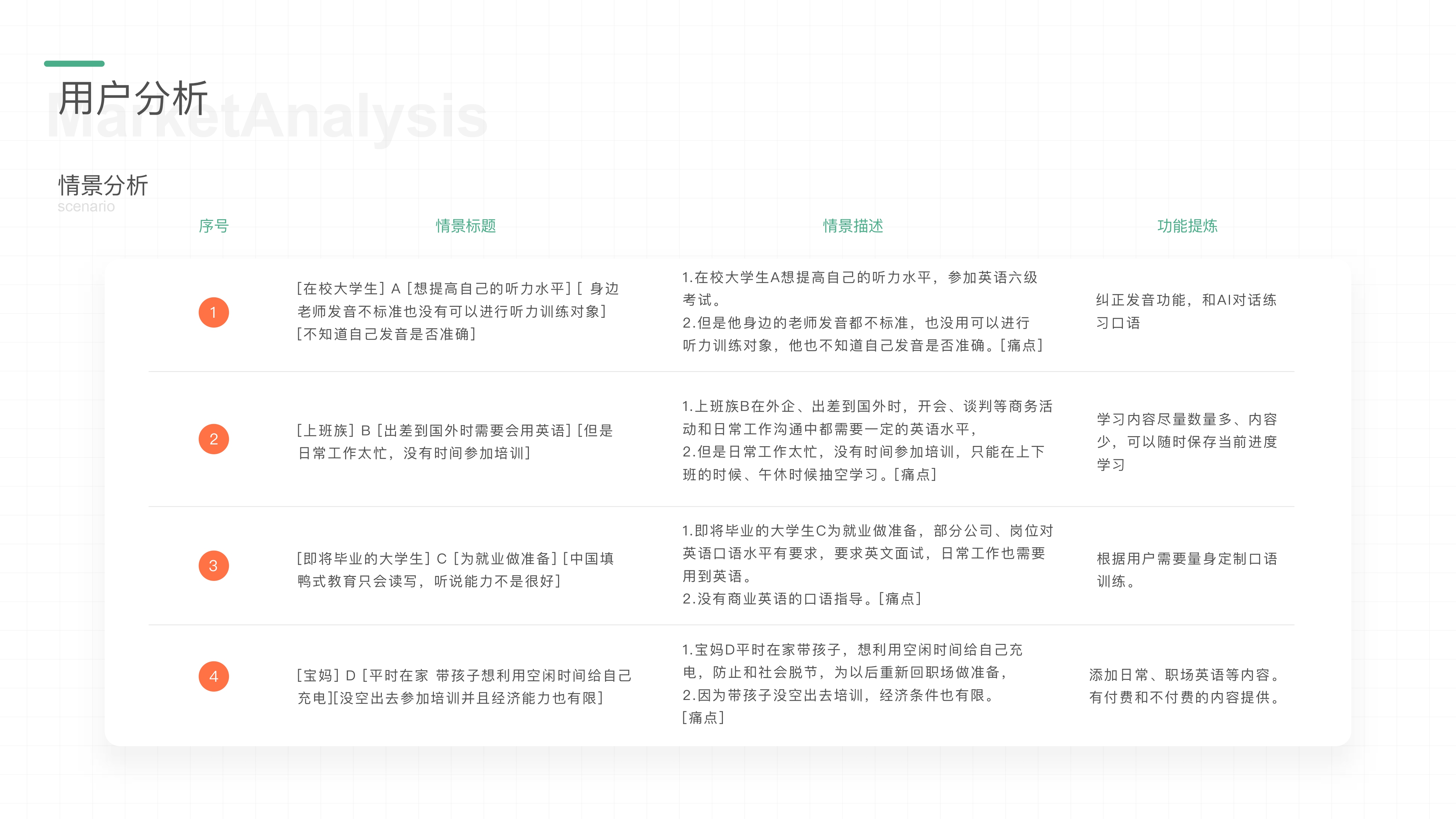 用户分析
MarketAnalysis

情景分析
scenario

| 序号 | 情景标题 | 情景描述 | 功能提炼 |
|---|---|---|---|
| 1 | [在校大学生] A [想提高自己的听力水平] [ 身边老师发音不标准也没有可以进行听力训练对象] [不知道自己发音是否准确] | 1.在校大学生A想提高自己的听力水平，参加英语六级考试。 2.但是他身边的老师发音都不标准，也没用可以进行听力训练对象，他也不知道自己发音是否准确。[痛点] | 纠正发音功能，和AI对话练习口语 |
| 2 | [上班族] B [出差到国外时需要会用英语] [但是日常工作太忙，没有时间参加培训] | 1.上班族B在外企、出差到国外时，开会、谈判等商务活动和日常工作沟通中都需要一定的英语水平， 2.但是日常工作太忙，没有时间参加培训，只能在上下班的时候、午休时候抽空学习。[痛点] | 学习内容尽量数量多、内容少，可以随时保存当前进度学习 |
| 3 | [即将毕业的大学生] C [为就业做准备] [中国填鸭式教育只会读写，听说能力不是很好] | 1.即将毕业的大学生C为就业做准备，部分公司、岗位对英语口语水平有要求，要求英文面试，日常工作也需要用到英语。 2.没有商业英语的口语指导。[痛点] | 根据用户需要量身定制口语训练。 |
| 4 | [宝妈] D [平时在家 带孩子想利用空闲时间给自己充电][没空出去参加培训并且经济能力也有限] | 1.宝妈D平时在家带孩子，想利用空闲时间给自己充电，防止和社会脱节，为以后重新回职场做准备， 2.因为带孩子没空出去培训，经济条件也有限。[痛点] | 添加日常、职场英语等内容。有付费和不付费的内容提供。 |